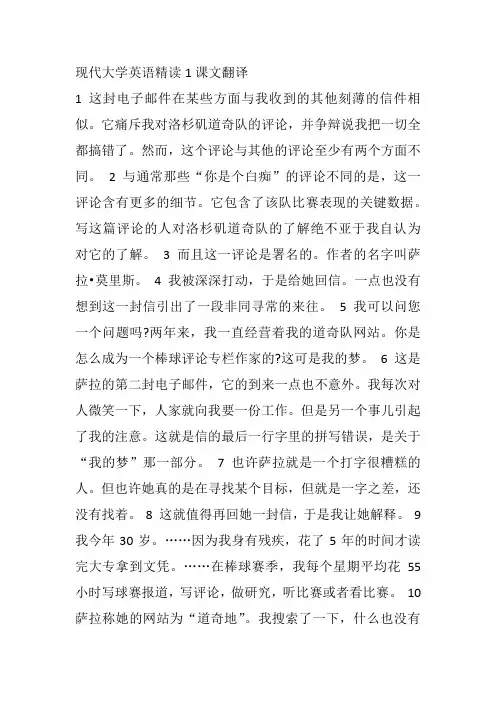 现代大学英语精读 1 课文翻译

1 这封电子邮件在某些方面与我收到的其他刻薄的信件相似。它痛斥我对洛杉矶道奇队的评论，并争辩说我把一切全都搞错了。然而，这个评论与其他的评论至少有两个方面不同。 2 与通常那些“你是个白痴”的评论不同的是，这一评论含有更多的细节。它包含了该队比赛表现的关键数据。写这篇评论的人对洛杉矶道奇队的了解绝不亚于我自认为对它的了解。 3 而且这一评论是署名的。作者的名字叫萨拉•莫里斯。 4 我被深深打动，于是给她回信。一点也没有想到这一封信引出了一段非同寻常的来往。 5 我可以问您一个问题吗?两年来，我一直经营着我的道奇队网站。你是怎么成为一个棒球评论专栏作家的?这可是我的梦。 6 这是萨拉的第二封电子邮件，它的到来一点也不意外。我每次对人微笑一下，人家就向我要一份工作。但是另一个事儿引起了我的注意。这就是信的最后一行字里的拼写错误，是关于“我的梦”那一部分。 7 也许萨拉就是一个打字很糟糕的人。但也许她真的是在寻找某个目标，但就是一字之差，还没有找着。 8 这就值得再回她一封信，于是我让她解释。 9 我今年 30 岁。……因为我身有残疾，花了 5 年的时间才读完大专拿到文凭。……在棒球赛季，我每个星期平均花 55 小时写球赛报道，写评论，做研究，听比赛或者看比赛。 10 萨拉称她的网站为“道奇地”。我搜索了一下，什么也没有